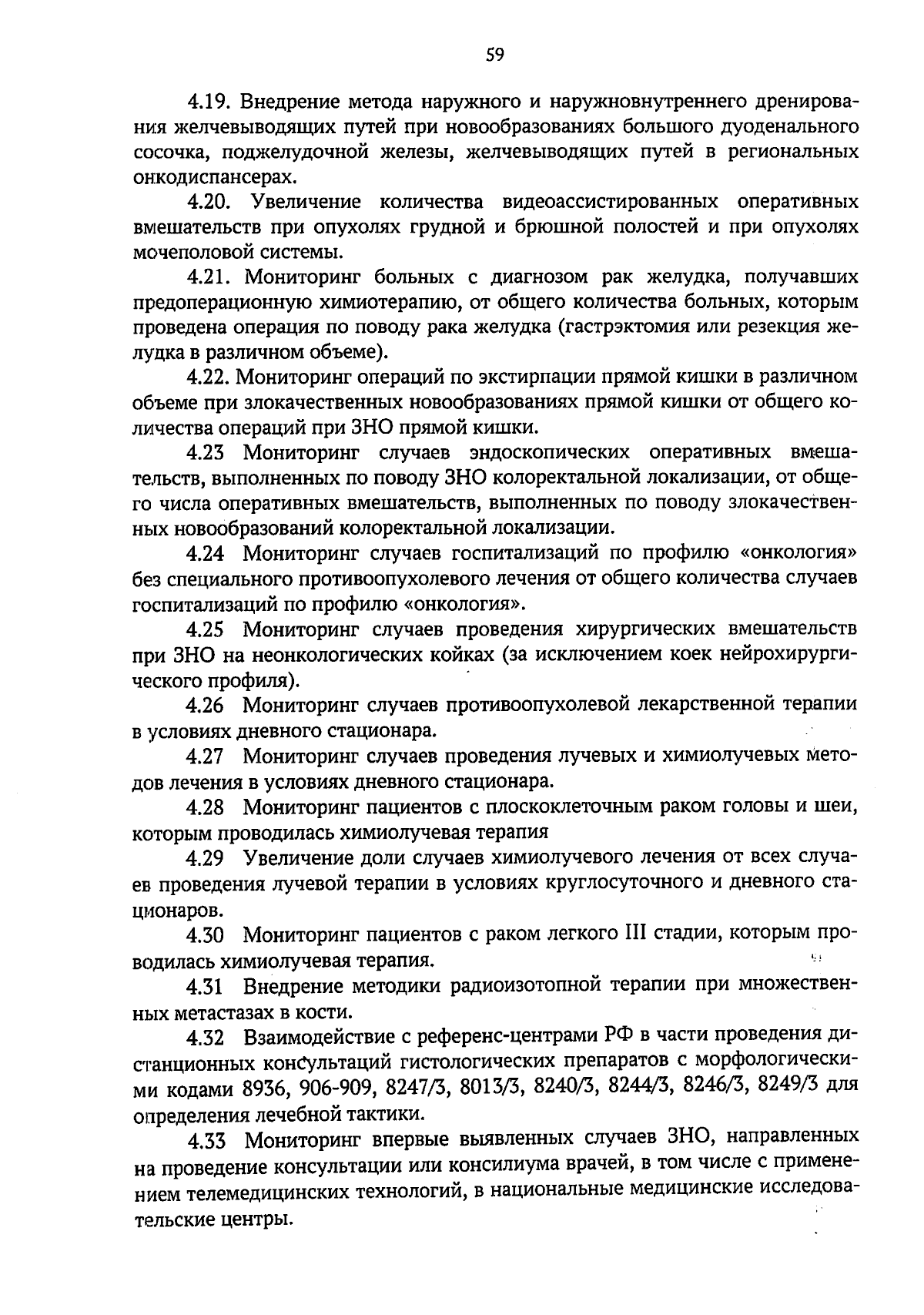 59

4.19. Внедрение метода наружного и наружновнутреннего дренирования желчевыводящих путей при новообразованиях большого дуоденального сосочка, поджелудочной железы, желчевыводящих путей в региональных онкодиспансерах.

4.20. Увеличение количества видеоассистированных оперативных вмешательств при опухолях грудной и брюшной полостей и при опухолях мочеполовой системы.

4.21. Мониторинг больных с диагнозом рак желудка, получавших предоперационную химиотерапию, от общего количества больных, которым проведена операция по поводу рака желудка (гастрэктомия или резекция желудка в различном объеме).

4.22. Мониторинг операций по экстирпации прямой кишки в различном объеме при злокачественных новообразованиях прямой кишки от общего количества операций при ЗНО прямой кишки.

4.23 Мониторинг случаев эндоскопических оперативных вмешательств, выполненных по поводу ЗНО колоректальной локализации, от общего числа оперативных вмешательств, выполненных по поводу злокачественных новообразований колоректальной локализации.

4.24 Мониторинг случаев госпитализаций по профилю «онкология» без специального противоопухолевого лечения от общего количества случаев госпитализаций по профилю «онкология».

4.25 Мониторинг случаев проведения хирургических вмешательств при ЗНО на неонкологических койках (за исключением коек нейрохирургического профиля).

4.26 Мониторинг случаев противоопухолевой лекарственной терапии в условиях дневного стационара.

4.27 Мониторинг случаев проведения лучевых и химиолучевых методов лечения в условиях дневного стационара.

4.28 Мониторинг пациентов с плоскоклеточным раком головы и шеи, которым проводилась химиолучевая терапия

4.29 Увеличение доли случаев химиолучевого лечения от всех случаев проведения лучевой терапии в условиях круглосуточного и дневного стационаров.

4.30 Мониторинг пациентов с раком легкого III стадии, которым проводилась химиолучевая терапия.

4.31 Внедрение методики радиоизотопной терапии при множественных метастазах в кости.

4.32 Взаимодействие с референс-центрами РФ в части проведения дистанционных консультаций гистологических препаратов с морфологическими кодами 8936, 906-909, 8247/3, 8013/3, 8240/3, 8244/3, 8246/3, 8249/3 для определения лечебной тактики.

4.33 Мониторинг впервые выявленных случаев ЗНО, направленных на проведение консультации или консилиума врачей, в том числе с применением телемедицинских технологий, в национальные медицинские исследовательские центры.